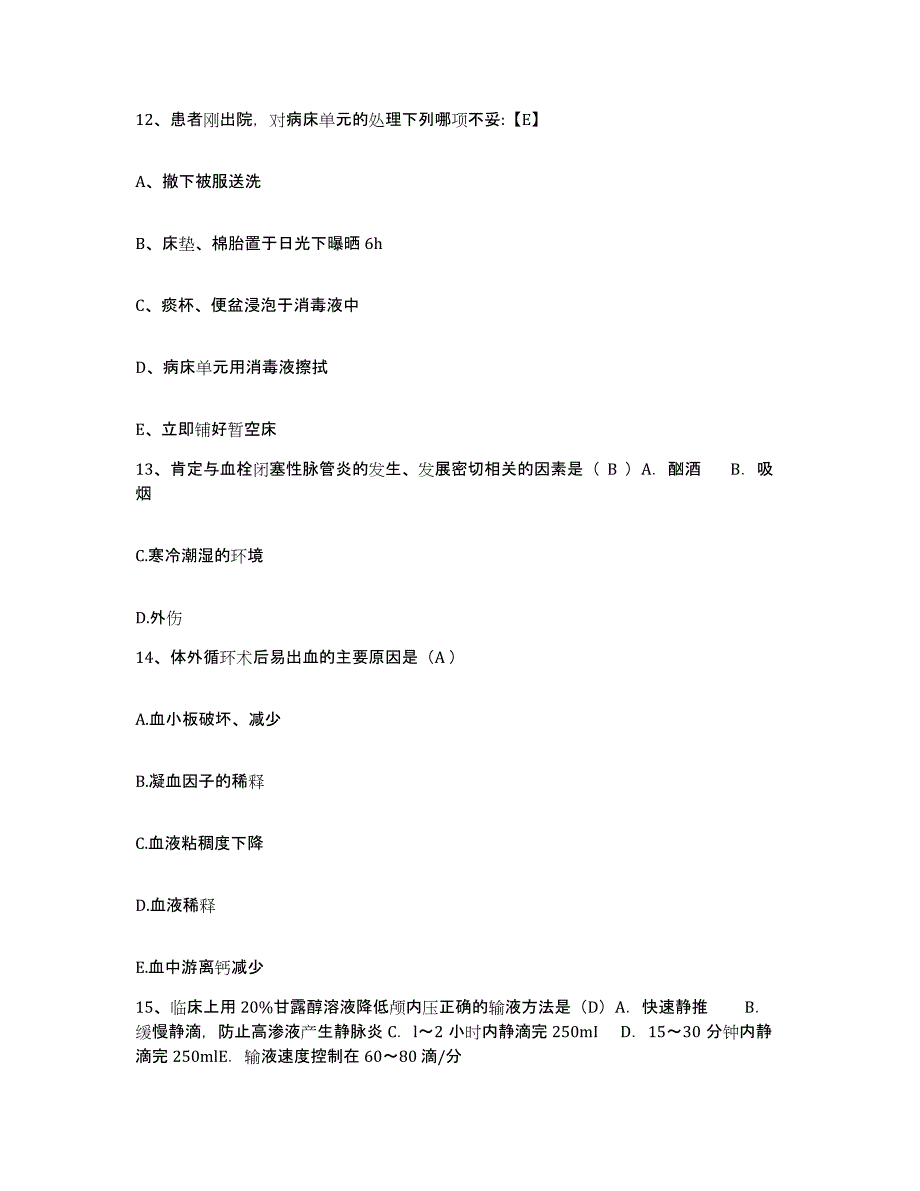 12、患者刚出院，对病床单元的处理下列哪项不妥:【E】

A、撤下被服送洗

B、床垫、棉胎置于日光下曝晒 6h

C、痰杯、便盆浸泡于消毒液中

D、病床单元用消毒液擦拭

E、立即铺好暂空床

13、肯定与血栓闭塞性脉管炎的发生、发展密切相关的因素是（ B ）A. 酗酒　　B. 吸烟

C.寒冷潮湿的环境

D.外伤

14、体外循环术后易出血的主要原因是（A）

A.血小板破坏、减少

B.凝血因子的稀释

C.血液粘稠度下降

D.血液稀释

E.血中游离钙减少

15、临床上用 20%甘露醇溶液降低颅内压正确的输液方法是（D）A. 快速静推　　B. 缓慢静滴，防止高渗液产生静脉炎 C. l～2 小时内静滴完 250ml　D. 15～30 分钟内静滴完 250mlE. 输液速度控制在 60～80 滴/分